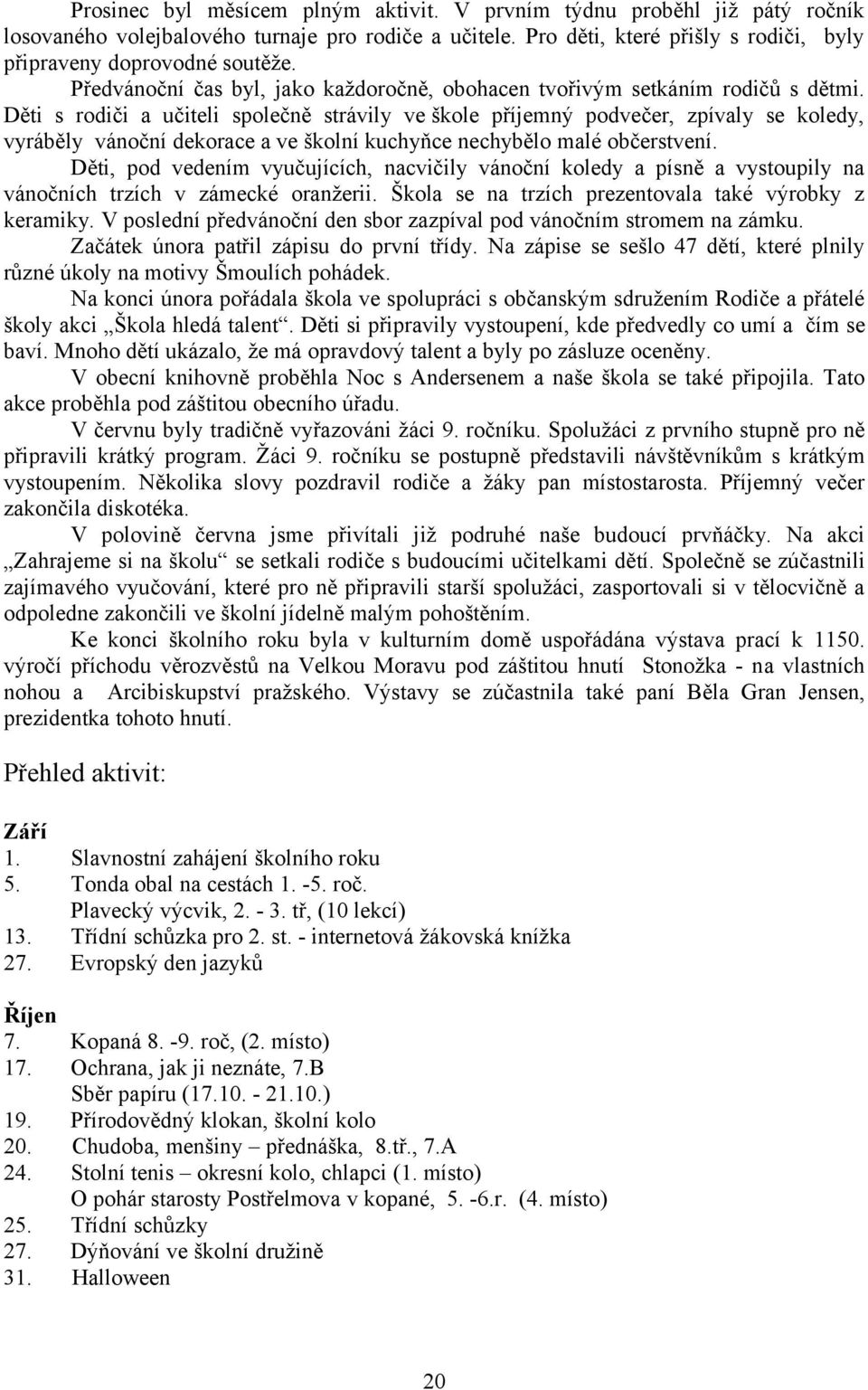 Prosinec byl měsícem plným aktivit. V prvním týdnu proběhl již pátý ročník losovaného volejbalového turnaje pro rodiče a učitele. Pro děti, které přišly s rodiči, byly připraveny doprovodné soutěže.

Předvánoční čas byl, jako každoročně, obohacen tvořivým setkáním rodičů s dětmi. Děti s rodiči a učiteli společně strávily ve škole příjemný podvečer, zpívaly se koledy, vyráběly vánoční dekorace a ve školní kuchyňce nechybělo malé občerstvení.

Děti, pod vedením vyučujících, nacvičily vánoční koledy a písně a vystoupily na vánočních trzích v zámecké oranžerii. Škola se na trzích prezentovala také výrobky z keramiky. V poslední předvánoční den sbor zazpíval pod vánočním stromem na zámku.

Začátek února patřil zápisu do první třídy. Na zápise se sešlo 47 dětí, které plnily různé úkoly na motivy Šmoulích pohádek.

Na konci února pořádala škola ve spolupráci s občanským sdružením Rodiče a přátelé školy akci „Škola hledá talent“. Děti si připravily vystoupení, kde předvedly co umí a čím se baví. Mnoho dětí ukázalo, že má opravdový talent a byly po zásluze oceněny.

V obecní knihovně proběhla Noc s Andersenem a naše škola se také připojila. Tato akce proběhla pod záštitou obecního úřadu.

V červnu byly tradičně vyřazováni žáci 9. ročníku. Spolužáci z prvního stupně pro ně připravili krátký program. Žáci 9. ročníku se postupně představili návštěvníkům s krátkým vystoupením. Několika slovy pozdravil rodiče a žáky pan místostarosta. Příjemný večer zakončila diskotéka.

V polovině června jsme přivítali již podruhé naše budoucí prvňáčky. Na akci „Zahrajeme si na školu“ se setkali rodiče s budoucími učitelkami dětí. Společně se zúčastnili zajímavého vyučování, které pro ně připravili starší spolužáci, zasportovali si v tělocvičně a odpoledne zakončili ve školní jídelně malým pohoštěním.

Ke konci školního roku byla v kulturním domě uspořádána výstava prací k 1150. výročí příchodu věrozvěstů na Velkou Moravu pod záštitou hnutí Stonožka - na vlastních nohou a Arcibiskupství pražského. Výstavy se zúčastnila také paní Běla Gran Jensen, prezidentka tohoto hnutí.

Přehled aktivit:

Září
1. Slavnostní zahájení školního roku
5. Tonda obal na cestách 1. -5. roč.
Plavecký výcvik, 2. - 3. tř, (10 lekcí)
13. Třídní schůzka pro 2. st. - internetová žákovská knížka
27. Evropský den jazyků

Říjen
7. Kopaná 8. -9. roč, (2. místo)
17. Ochrana, jak ji neznáte, 7.B
Sběr papíru (17.10. - 21.10.)
19. Přírodovědný klokan, školní kolo
20. Chudoba, menšiny – přednáška, 8.tř., 7.A
24. Stolní tenis – okresní kolo, chlapci (1. místo)
O pohár starosty Postřelmova v kopané, 5. -6.r. (4. místo)
25. Třídní schůzky
27. Dýňování ve školní družině
31. Halloween

20